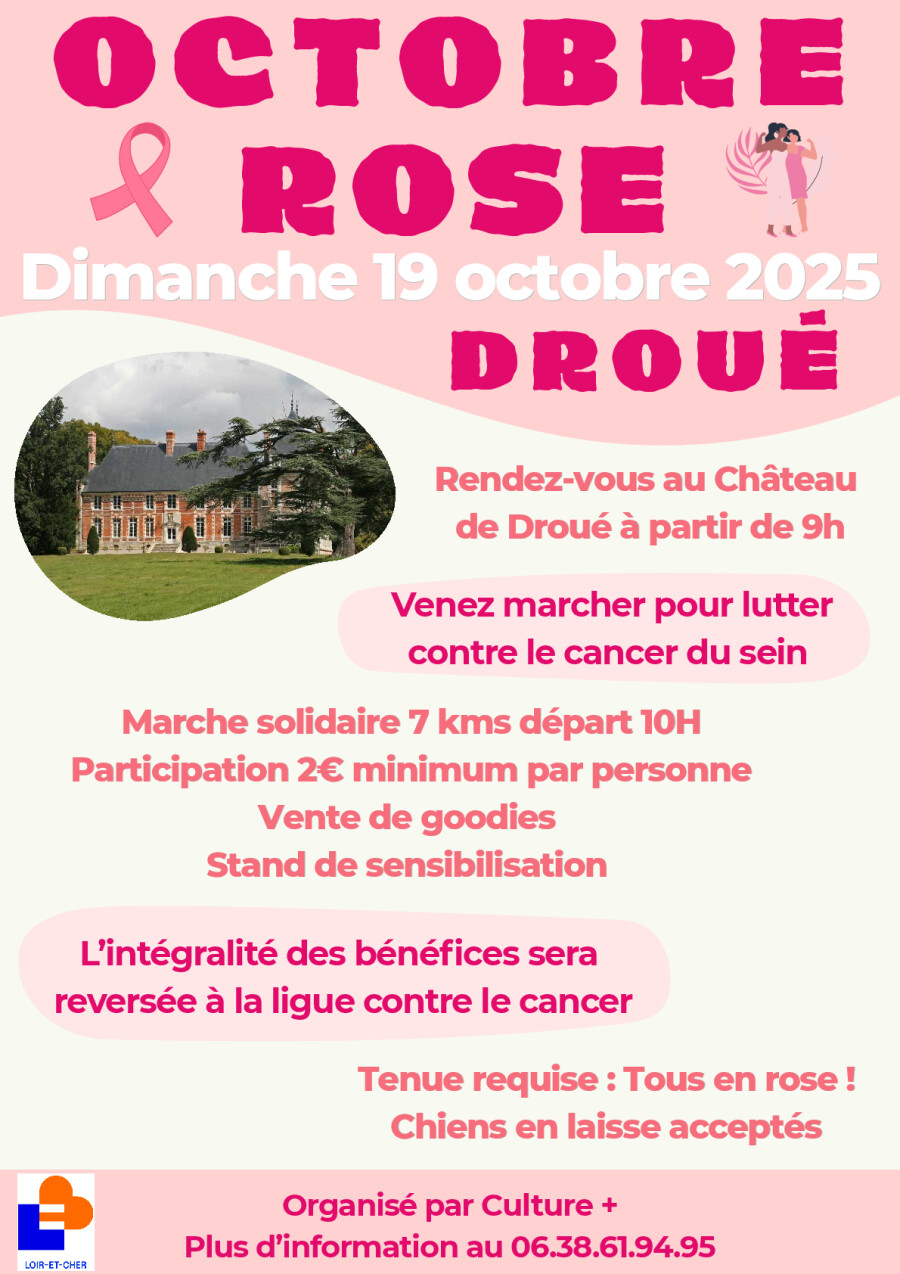 OCTOBRE
ROSE

Dimanche 19 octobre 2025

DROUÉ

Rendez-vous au Château de Droué à partir de 9h

Venez marcher pour lutter contre le cancer du sein

Marche solidaire 7 kms départ 10H
Participation 2€ minimum par personne
Vente de goodies
Stand de sensibilisation

L'intégralité des bénéfices sera reversée à la ligue contre le cancer

Tenue requise : Tous en rose !
Chiens en laisse acceptés

LOIR-ET-CHER

Organisé par Culture +
Plus d'information au 06.38.61.94.95